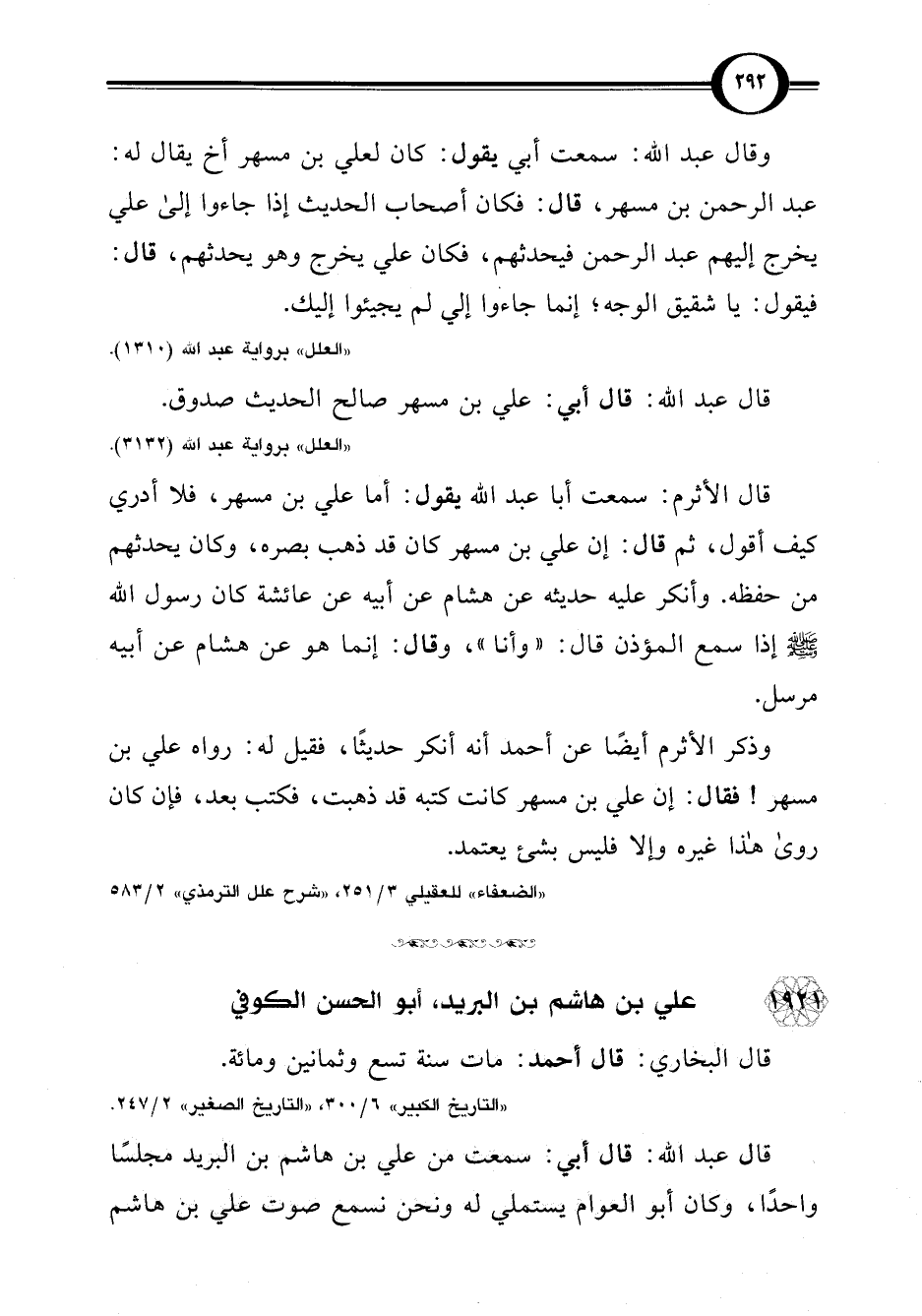 ٢٩٢

وقال عبد الله: سمعت أبي يقول: كان لعلي بن مسهر أخ يقال له: عبد الرحمن بن مسهر، قال: فكان أصحاب الحديث إذا جاءوا إلىٰ علي يخرج إليهم عبد الرحمن فيحدثهم، فكان علي يخرج وهو يحدثهم، قال: فيقول: يا شقيق الوجه؛ إنما جاءوا إلي لم يجيئوا إليك.

«العلل» برواية عبد الله (١٣١٠).

قال عبد الله: قال أبي: علي بن مسهر صالح الحديث صدوق.

«العلل» برواية عبد الله (٣١٣٢).

قال الأثرم: سمعت أبا عبد الله يقول: أما علي بن مسهر، فلا أدري كيف أقول، ثم قال: إن علي بن مسهر كان قد ذهب بصره، وكان يحدثهم من حفظه. وأنكر عليه حديثه عن هشام عن أبيه عن عائشة كان رسول الله ﷺ إذا سمع المؤذن قال: «وأنا»، وقال: إنما هو عن هشام عن أبيه مرسل.

وذكر الأثرم أيضًا عن أحمد أنه أنكر حديثًا، فقيل له: رواه علي بن مسهر! فقال: إن علي بن مسهر كانت كتبه قد ذهبت، فكتب بعد، فإن كان روىٰ هٰذا غيره وإلا فليس بشئ يعتمد.

«الضعفاء» للعقيلي ٣/٢٥١، «شرح علل الترمذي» ٢/٥٨٣

١٩٢١ علي بن هاشم بن البريد، أبو الحسن الكوفي

قال البخاري: قال أحمد: مات سنة تسع وثمانين ومائة.

«التاريخ الكبير» ٦/٣٠٠، «التاريخ الصغير» ٢/٢٤٧.

قال عبد الله: قال أبي: سمعت من علي بن هاشم بن البريد مجلسًا واحدًا، وكان أبو العوام يستملي له ونحن نسمع صوت علي بن هاشم